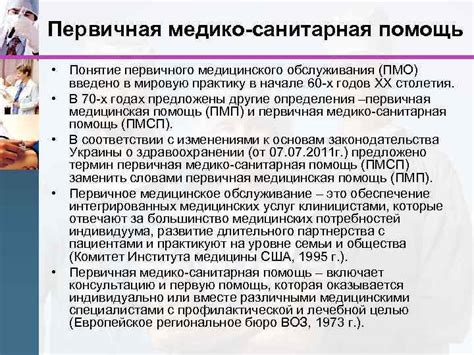 Первичная медико-санитарная помощь

• Понятие первичного медицинского обслуживания (ПМО) введено в мировую практику в начале 60-х годов XX столетия.
• В 70-х годах предложены другие определения –первичная медицинская помощь (ПМП) и первичная медико-санитарная помощь (ПМСП).
• В соответствии с изменениями к основам законодательства Украины о здравоохранении (от 07.07.2011г.) предложено термин первичная медико-санитарная помощь (ПМСП) заменить словами первичная медицинская помощь (ПМП).
• Первичное медицинское обслуживание – это обеспечение интегрированных медицинских услуг клиницистами, которые отвечают за большинство медицинских потребностей индивидуума, развитие длительного партнерства с пациентами и практикуют на уровне семьи и общества (Комитет Института медицины США, 1995 г.).
• Первичная медико-санитарная помощь – включает консультацию и первую помощь, которая оказывается индивидуально или вместе различными медицинскими специалистами с профилактической и лечебной целью (Европейское региональное бюро ВОЗ, 1973 г.).